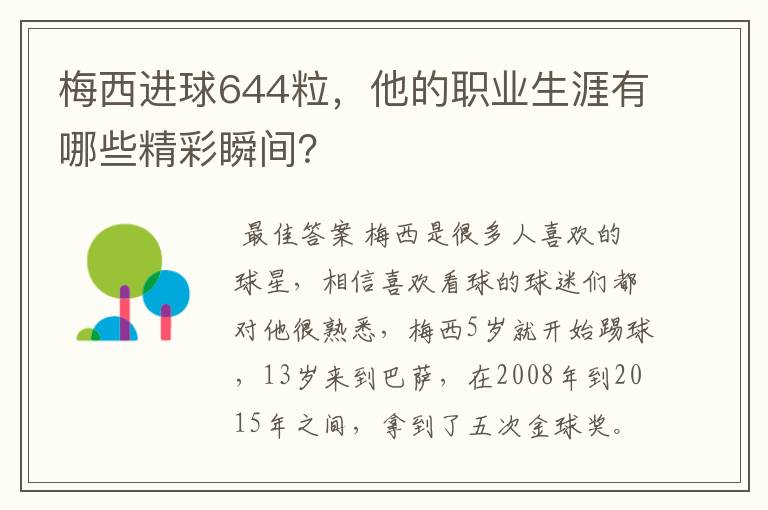 梅西进球644粒，他的职业生涯有哪些精彩瞬间？

最佳答案 梅西是很多人喜欢的球星，相信喜欢看球的球迷们都对他很熟悉，梅西5岁就开始踢球，13岁来到巴萨，在2008年到2015年之间，拿到了五次金球奖。